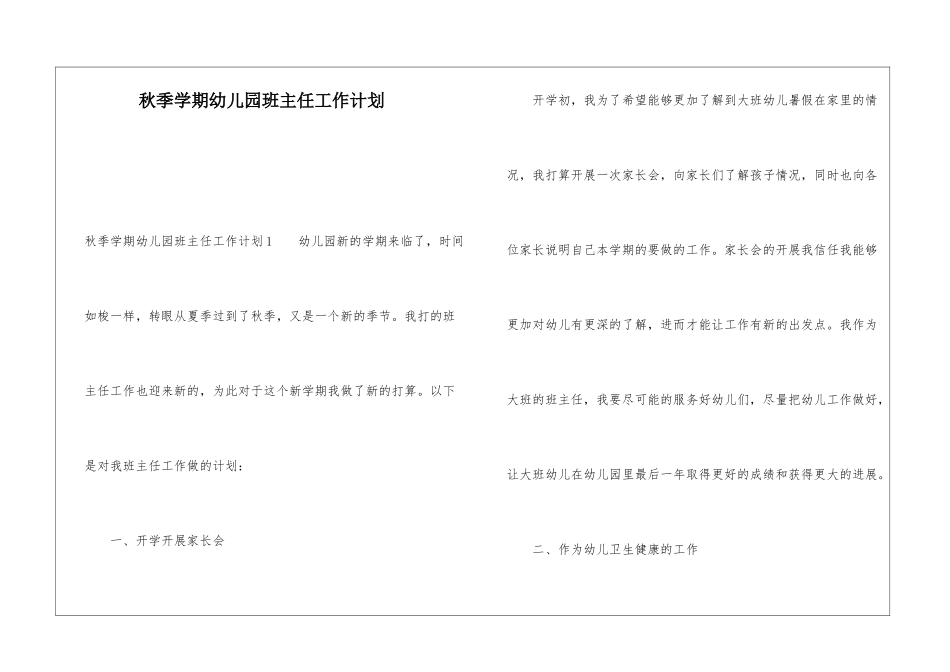 秋季学期幼儿园班主任工作计划

秋季学期幼儿园班主任工作计划1　　幼儿园新的学期来临了，时间如梭一样，转眼从夏季过到了秋季，又是一个新的季节。我打的班主任工作也迎来新的，为此对于这个新学期我做了新的打算。以下是对我班主任工作做的计划：

一、开学开展家长会

开学初，我为了希望能够更加了解到大班幼儿暑假在家里的情况，我打算开展一次家长会，向家长们了解孩子情况，同时也向各位家长说明自己本学期的要做的工作。家长会的开展我信任我能够更加对幼儿有更深的了解，进而才能让工作有新的出发点。我作为大班的班主任，我要尽可能的服务好幼儿们，尽量把幼儿工作做好，让大班幼儿在幼儿园里最后一年取得更好的成绩和获得更大的进展。

二、作为幼儿卫生健康的工作